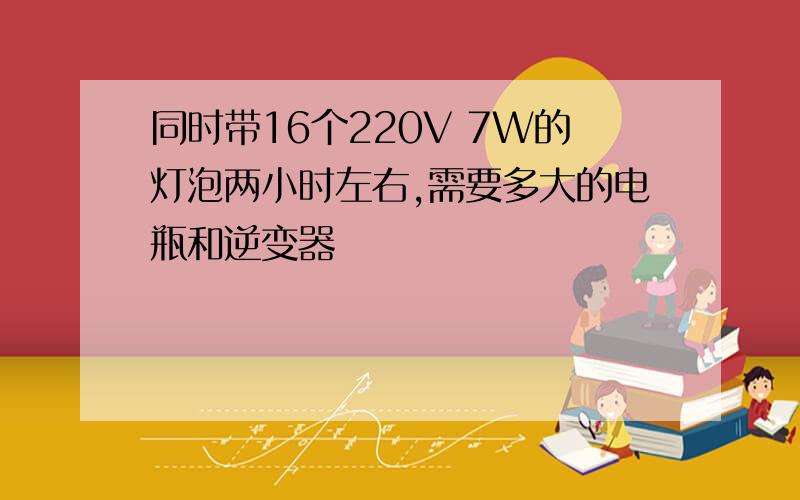 同时带16个220V 7W的灯泡两小时左右,需要多大的电瓶和逆变器